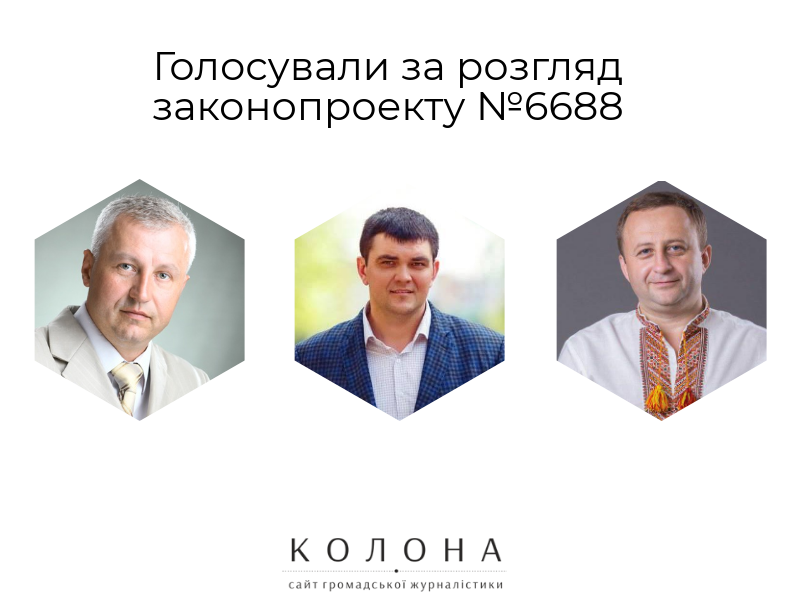 Голосували за розгляд законопроекту №6688

КОЛОНА
сайт громадської журналістики